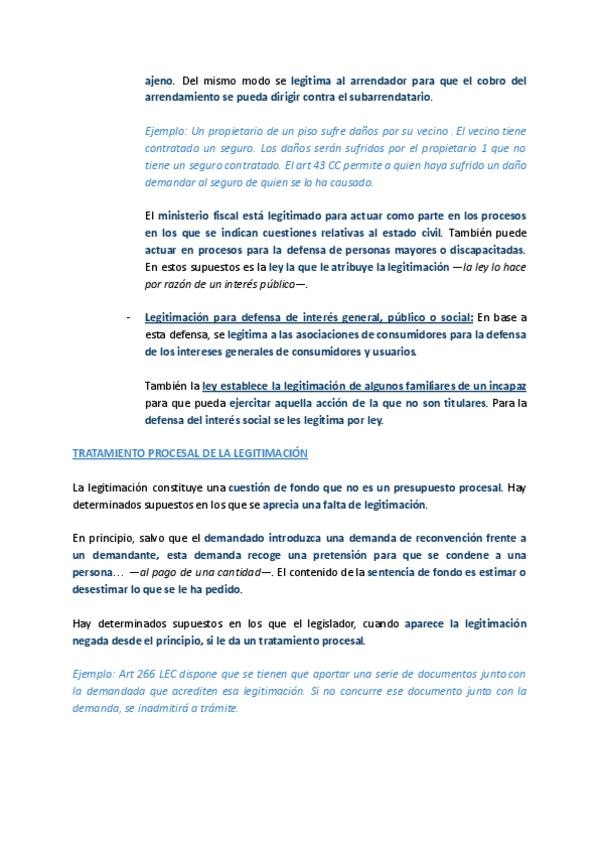 ajeno. Del mismo modo se legitima al arrendador para que el cobro del arrendamiento se pueda dirigir contra el subarrendatario.

Ejemplo: Un propietario de un piso sufre daños por su vecino . El vecino tiene contratado un seguro. Los daños serán sufridos por el propietario 1 que no tiene un seguro contratado. El art 43 CC permite a quien haya sufrido un daño demandar al seguro de quien se lo ha causado.

El ministerio fiscal está legitimado para actuar como parte en los procesos en los que se indican cuestiones relativas al estado civil. También puede actuar en procesos para la defensa de personas mayores o discapacitadas. En estos supuestos es la ley la que le atribuye la legitimación —la ley lo hace por razón de un interés público—.

- Legitimación para defensa de interés general, público o social: En base a esta defensa, se legitima a las asociaciones de consumidores para la defensa de los intereses generales de consumidores y usuarios.

También la ley establece la legitimación de algunos familiares de un incapaz para que pueda ejercitar aquella acción de la que no son titulares. Para la defensa del interés social se les legitima por ley.

TRATAMIENTO PROCESAL DE LA LEGITIMACIÓN

La legitimación constituye una cuestión de fondo que no es un presupuesto procesal. Hay determinados supuestos en los que se aprecia una falta de legitimación.

En principio, salvo que el demandado introduzca una demanda de reconvención frente a un demandante, esta demanda recoge una pretensión para que se condene a una persona… —al pago de una cantidad—. El contenido de la sentencia de fondo es estimar o desestimar lo que se le ha pedido.

Hay determinados supuestos en los que el legislador, cuando aparece la legitimación negada desde el principio, si le da un tratamiento procesal.

Ejemplo: Art 266 LEC dispone que se tienen que aportar una serie de documentos junto con la demandada que acrediten esa legitimación. Si no concurre ese documento junto con la demanda, se inadmitirá a trámite.